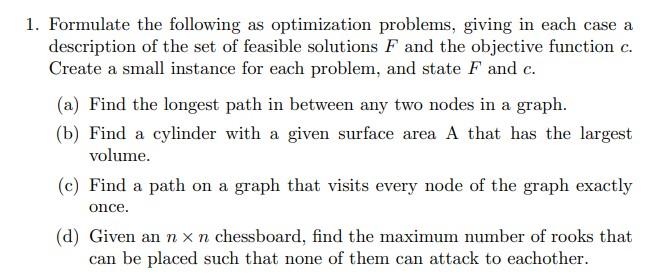 1. Formulate the following as optimization problems, giving in each case a description of the set of feasible solutions $F$ and the objective function $c$. Create a small instance for each problem, and state $F$ and $c$.

(a) Find the longest path in between any two nodes in a graph.

(b) Find a cylinder with a given surface area A that has the largest volume.

(c) Find a path on a graph that visits every node of the graph exactly once.

(d) Given an $n \times n$ chessboard, find the maximum number of rooks that can be placed such that none of them can attack to eachother.